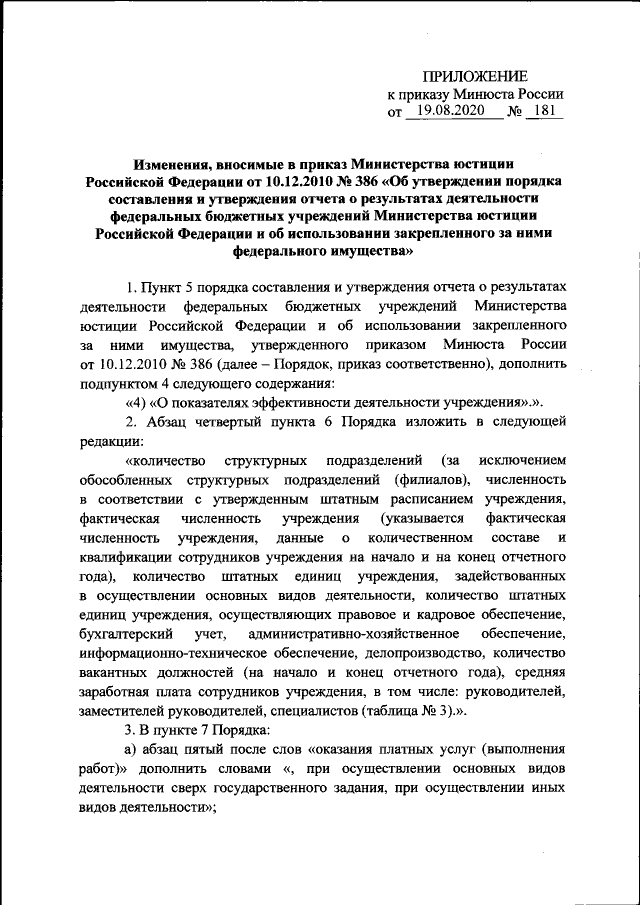 ПРИЛОЖЕНИЕ
к приказу Минюста России
от 19.08.2020 № 181

Изменения, вносимые в приказ Министерства юстиции Российской Федерации от 10.12.2010 № 386 «Об утверждении порядка составления и утверждения отчета о результатах деятельности федеральных бюджетных учреждений Министерства юстиции Российской Федерации и об использовании закрепленного за ними федерального имущества»

1. Пункт 5 порядка составления и утверждения отчета о результатах деятельности федеральных бюджетных учреждений Министерства юстиции Российской Федерации и об использовании закрепленного за ними имущества, утвержденного приказом Минюста России от 10.12.2010 № 386 (далее – Порядок, приказ соответственно), дополнить подпунктом 4 следующего содержания:

«4) «О показателях эффективности деятельности учреждения».».

2. Абзац четвертый пункта 6 Порядка изложить в следующей редакции:

«количество структурных подразделений (за исключением обособленных структурных подразделений (филиалов), численность в соответствии с утвержденным штатным расписанием учреждения, фактическая численность учреждения (указывается фактическая численность учреждения, данные о количественном составе и квалификации сотрудников учреждения на начало и на конец отчетного года), количество штатных единиц учреждения, задействованных в осуществлении основных видов деятельности, количество штатных единиц учреждения, осуществляющих правовое и кадровое обеспечение, бухгалтерский учет, административно-хозяйственное обеспечение, информационно-техническое обеспечение, делопроизводство, количество вакантных должностей (на начало и конец отчетного года), средняя заработная плата сотрудников учреждения, в том числе: руководителей, заместителей руководителей, специалистов (таблица № 3).».

3. В пункте 7 Порядка:

а) абзац пятый после слов «оказания платных услуг (выполнения работ)» дополнить словами «, при осуществлении основных видов деятельности сверх государственного задания, при осуществлении иных видов деятельности»;